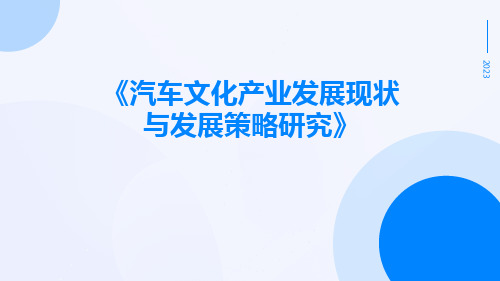 2023

《汽车文化产业发展现状与发展策略研究》